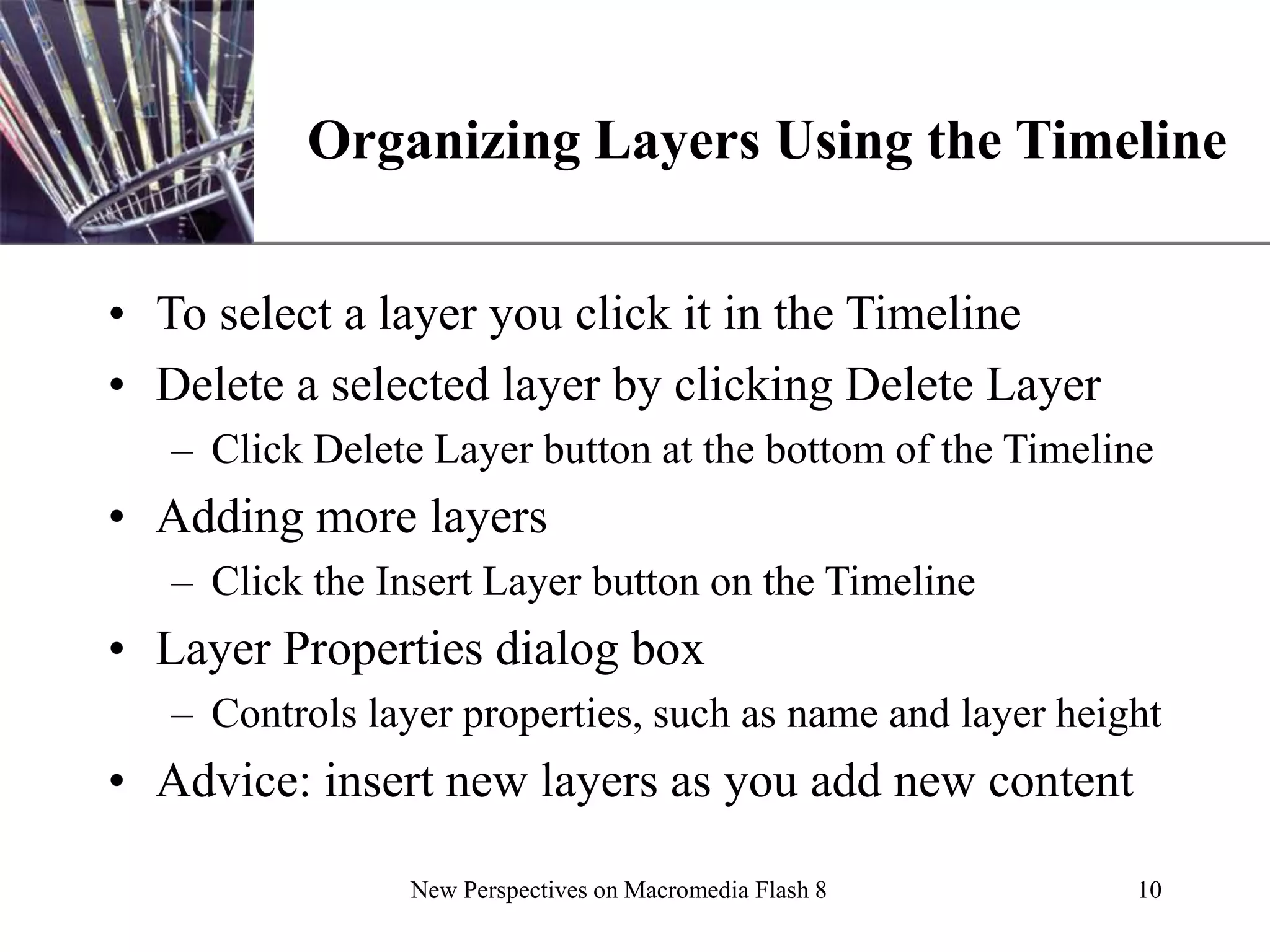 Organizing Layers Using the Timeline

• To select a layer you click it in the Timeline
• Delete a selected layer by clicking Delete Layer
– Click Delete Layer button at the bottom of the Timeline
• Adding more layers
– Click the Insert Layer button on the Timeline
• Layer Properties dialog box
– Controls layer properties, such as name and layer height
• Advice: insert new layers as you add new content

New Perspectives on Macromedia Flash 8

10